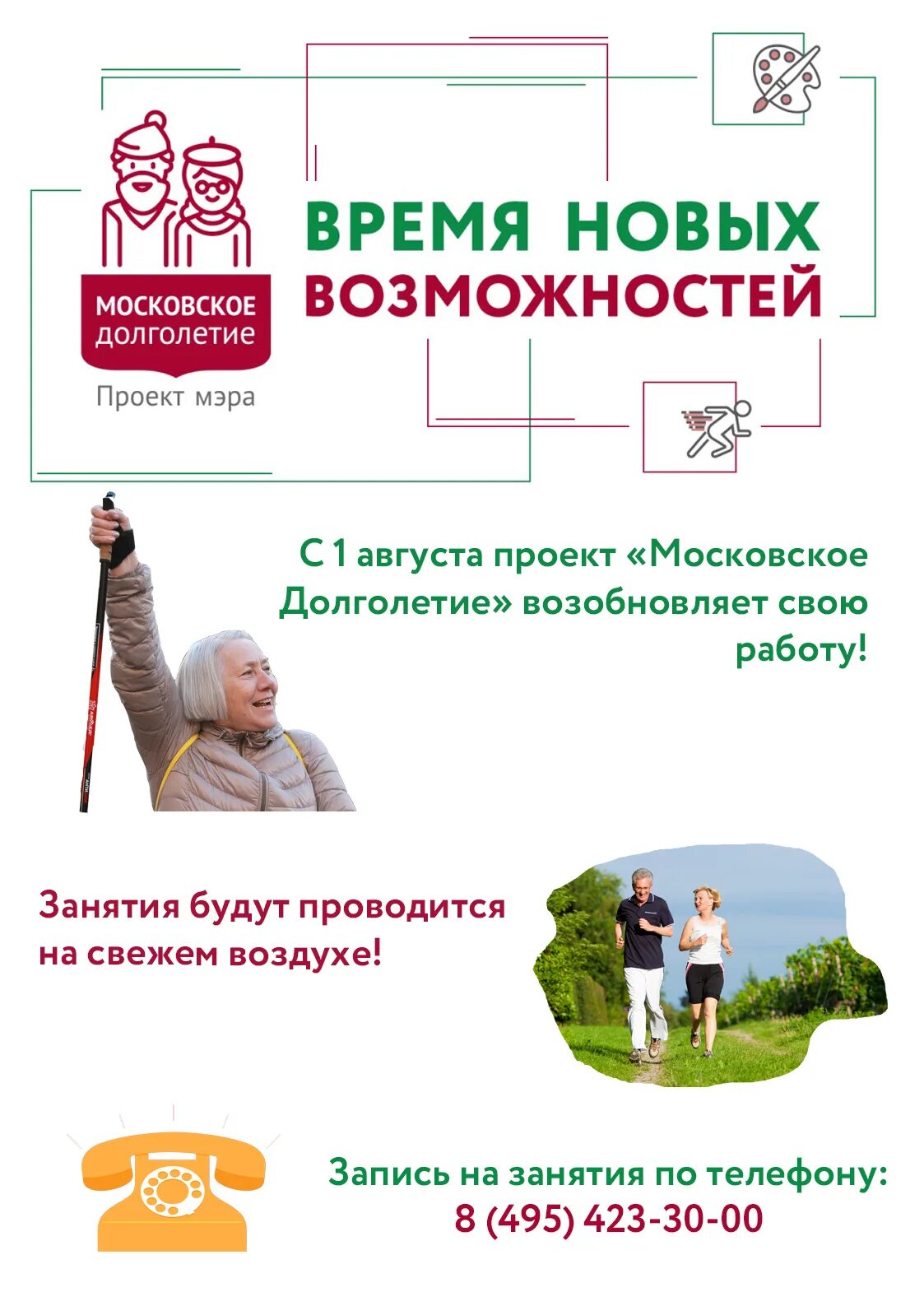 МОСКОВСКОЕ ДОЛГОЛЕТИЕ

Проект мэра

ВРЕМЯ НОВЫХ ВОЗМОЖНОСТЕЙ

С 1 августа проект «Московское Долголетие» возобновляет свою работу!

Занятия будут проводится на свежем воздухе!

Запись на занятия по телефону:
8 (495) 423-30-00